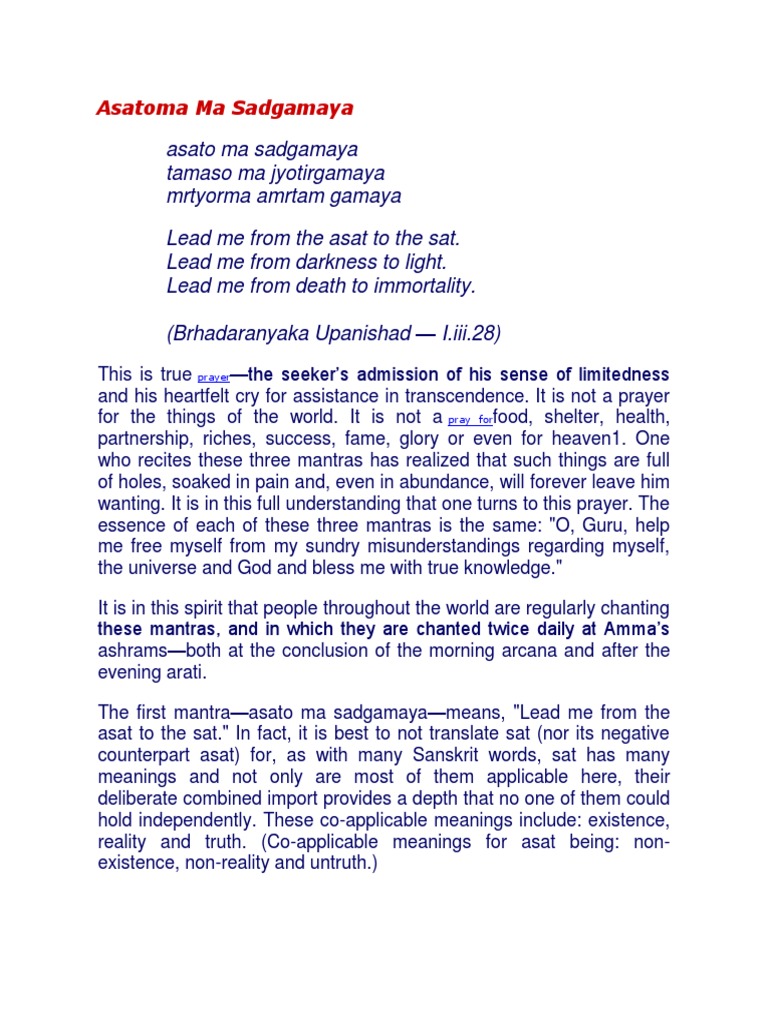 Asatoma Ma Sadgamaya

asato ma sadgamaya
tamaso ma jyotirgamaya
mrtyorma amrtam gamaya

Lead me from the asat to the sat.
Lead me from darkness to light.
Lead me from death to immortality.

(Brhadaranyaka Upanishad — I.iii.28)

This is true prayer—the seeker's admission of his sense of limitedness and his heartfelt cry for assistance in transcendence. It is not a prayer for the things of the world. It is not a pray forfood, shelter, health, partnership, riches, success, fame, glory or even for heaven1. One who recites these three mantras has realized that such things are full of holes, soaked in pain and, even in abundance, will forever leave him wanting. It is in this full understanding that one turns to this prayer. The essence of each of these three mantras is the same: "O, Guru, help me free myself from my sundry misunderstandings regarding myself, the universe and God and bless me with true knowledge."

It is in this spirit that people throughout the world are regularly chanting these mantras, and in which they are chanted twice daily at Amma's ashrams—both at the conclusion of the morning arcana and after the evening arati.

The first mantra—asato ma sadgamaya—means, "Lead me from the asat to the sat." In fact, it is best to not translate sat (nor its negative counterpart asat) for, as with many Sanskrit words, sat has many meanings and not only are most of them applicable here, their deliberate combined import provides a depth that no one of them could hold independently. These co-applicable meanings include: existence, reality and truth. (Co-applicable meanings for asat being: non-existence, non-reality and untruth.)